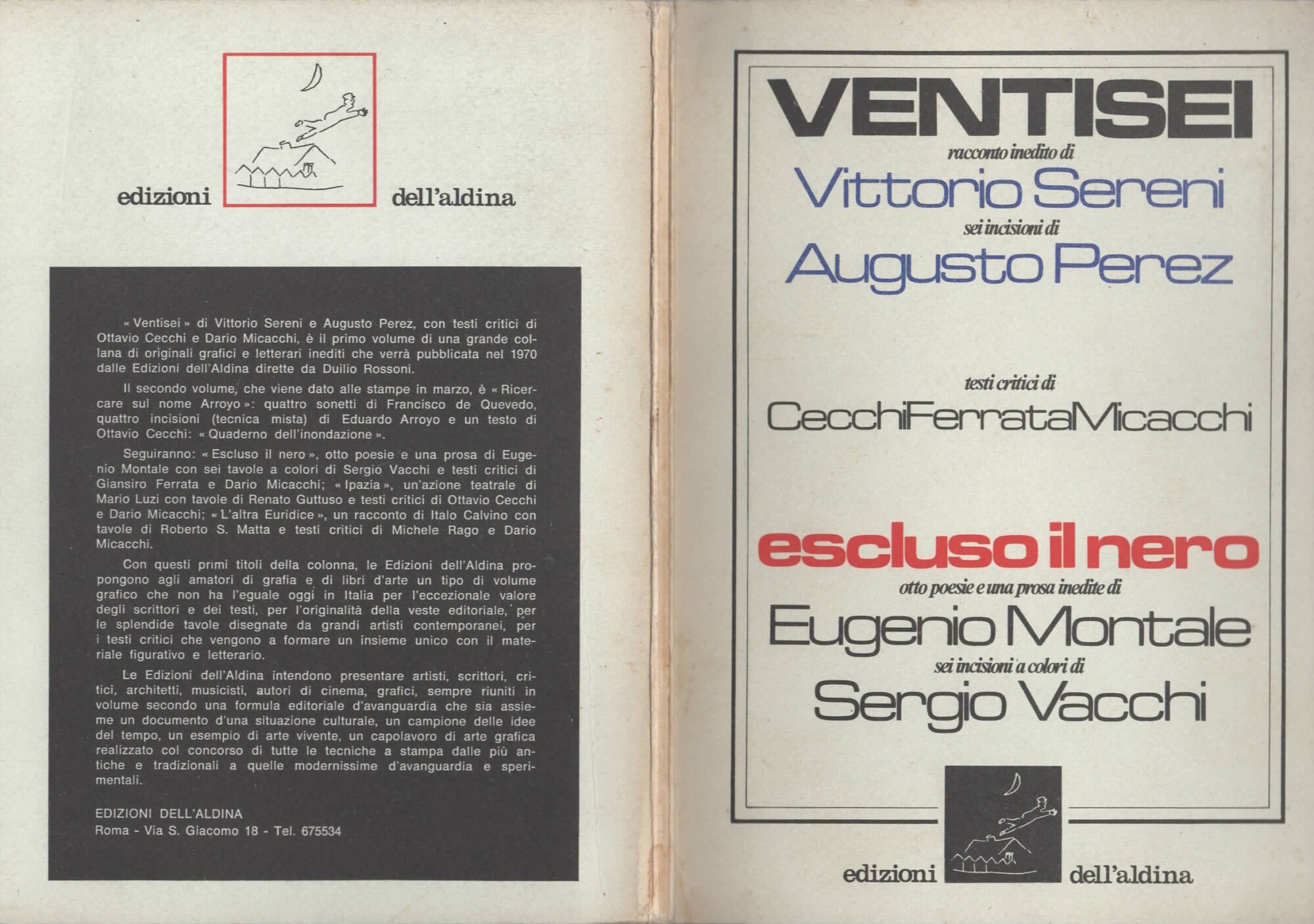 edizioni dell'aldina

« Ventisei » di Vittorio Sereni e Augusto Perez, con testi critici di Ottavio Cecchi e Dario Micacchi, è il primo volume di una grande collana di originali grafici e letterari inediti che verrà pubblicata nel 1970 dalle Edizioni dell'Aldina dirette da Duilio Rossoni.

Il secondo volume, che viene dato alle stampe in marzo, è « Ricercare sul nome Arroyo »: quattro sonetti di Francisco de Quevedo, quattro incisioni (tecnica mista) di Eduardo Arroyo e un testo di Ottavio Cecchi: « Quaderno dell'inondazione ».

Seguiranno: « Escluso il nero », otto poesie e una prosa di Eugenio Montale con sei tavole a colori di Sergio Vacchi e testi critici di Giansiro Ferrata e Dario Micacchi; « Ipazia », un'azione teatrale di Mario Luzi con tavole di Renato Guttuso e testi critici di Ottavio Cecchi e Dario Micacchi; « L'altra Euridice », un racconto di Italo Calvino con tavole di Roberto S. Matta e testi critici di Michele Rago e Dario Micacchi.

Con questi primi titoli della colonna, le Edizioni dell'Aldina propongono agli amatori di grafia e di libri d'arte un tipo di volume grafico che non ha l'eguale oggi in Italia per l'eccezionale valore degli scrittori e dei testi, per l'originalità della veste editoriale, per le splendide tavole disegnate da grandi artisti contemporanei, per i testi critici che vengono a formare un insieme unico con il materiale figurativo e letterario.

Le Edizioni dell'Aldina intendono presentare artisti, scrittori, critici, architetti, musicisti, autori di cinema, grafici, sempre riuniti in volume secondo una formula editoriale d'avanguardia che sia assieme un documento d'una situazione culturale, un campione delle idee del tempo, un esempio di arte vivente, un capolavoro di arte grafica realizzato col concorso di tutte le tecniche a stampa dalle più antiche e tradizionali a quelle modernissime d'avanguardia e sperimentali.

EDIZIONI DELL'ALDINA
Roma - Via S. Giacomo 18 - Tel. 675534

VENTISEI
racconto inedito di
Vittorio Sereni
sei incisioni di
Augusto Perez

testi critici di
CecchiFerrataMicacchi

escluso il nero
otto poesie e una prosa inedite di
Eugenio Montale
sei incisioni a colori di
Sergio Vacchi

edizioni dell'aldina